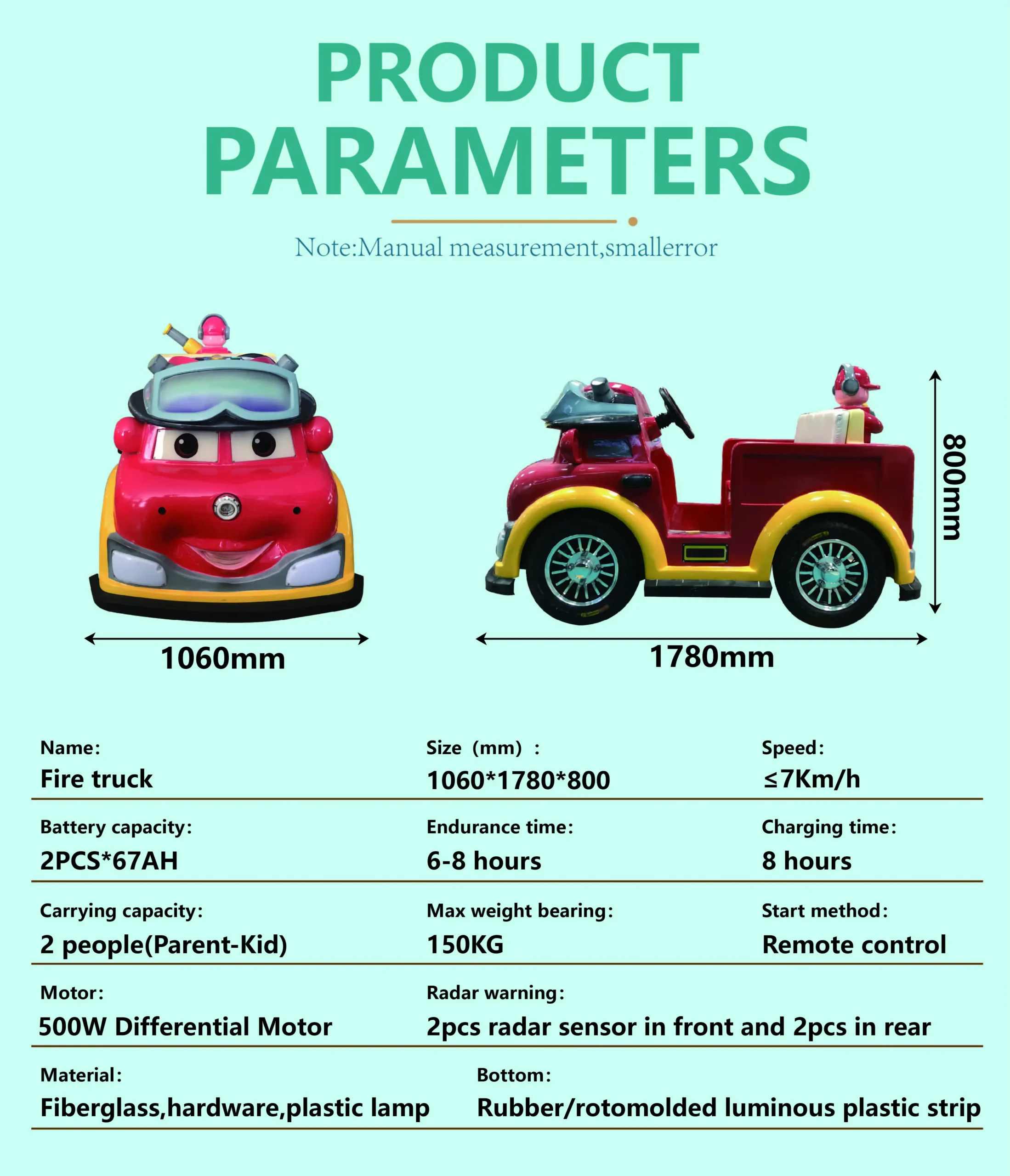 PRODUCT PARAMETERS

Note:Manual measurement,smallerror

1060mm

1780mm

800mm

Name:
Fire truck

Size (mm) :
1060*1780*800

Speed:
≤7Km/h

Battery capacity:
2PCS*67AH

Endurance time:
6-8 hours

Charging time:
8 hours

Carrying capacity:
2 people(Parent-Kid)

Max weight bearing:
150KG

Start method:
Remote control

Motor:
500W Differential Motor

Radar warning:
2pcs radar sensor in front and 2pcs in rear

Material:
Fiberglass,hardware,plastic lamp

Bottom:
Rubber/rotomolded luminous plastic strip